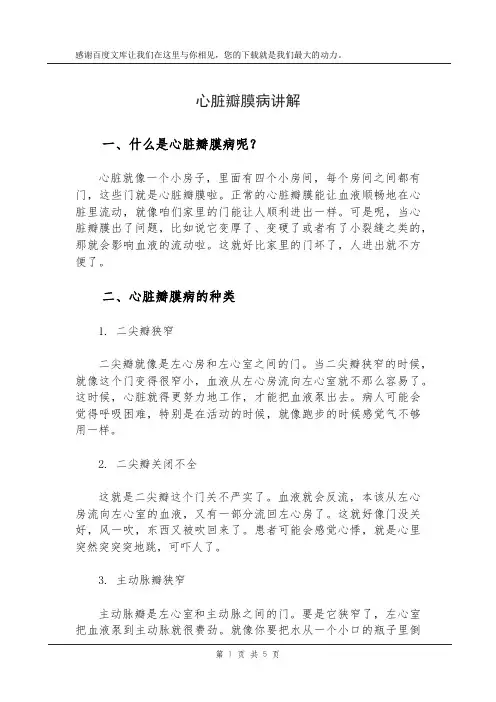 感谢百度文库让我们在这里与你相见，您的下载就是我们最大的动力。

心脏瓣膜病讲解

一、什么是心脏瓣膜病呢？

心脏就像一个小房子，里面有四个小房间，每个房间之间都有门，这些门就是心脏瓣膜啦。正常的心脏瓣膜能让血液顺畅地在心脏里流动，就像咱们家里的门能让人顺利进出一样。可是呢，当心脏瓣膜出了问题，比如说它变厚了、变硬了或者有了小裂缝之类的，那就会影响血液的流动啦。这就好比家里的门坏了，人进出就不方便了。

二、心脏瓣膜病的种类

1. 二尖瓣狭窄

二尖瓣就像是左心房和左心室之间的门。当二尖瓣狭窄的时候，就像这个门变得很窄小，血液从左心房流向左心室就不那么容易了。这时候，心脏就得更努力地工作，才能把血液泵出去。病人可能会觉得呼吸困难，特别是在活动的时候，就像跑步的时候感觉气不够用一样。

2. 二尖瓣关闭不全

这就是二尖瓣这个门关不严实了。血液就会反流，本该从左心房流向左心室的血液，又有一部分流回左心房了。这就好像门没关好，风一吹，东西又被吹回来了。患者可能会感觉心悸，就是心里突然突突突地跳，可吓人了。

3. 主动脉瓣狭窄

主动脉瓣是左心室和主动脉之间的门。要是它狭窄了，左心室把血液泵到主动脉就很费劲。就像你要把水从一个小口的瓶子里倒

第 1 页 共 5 页